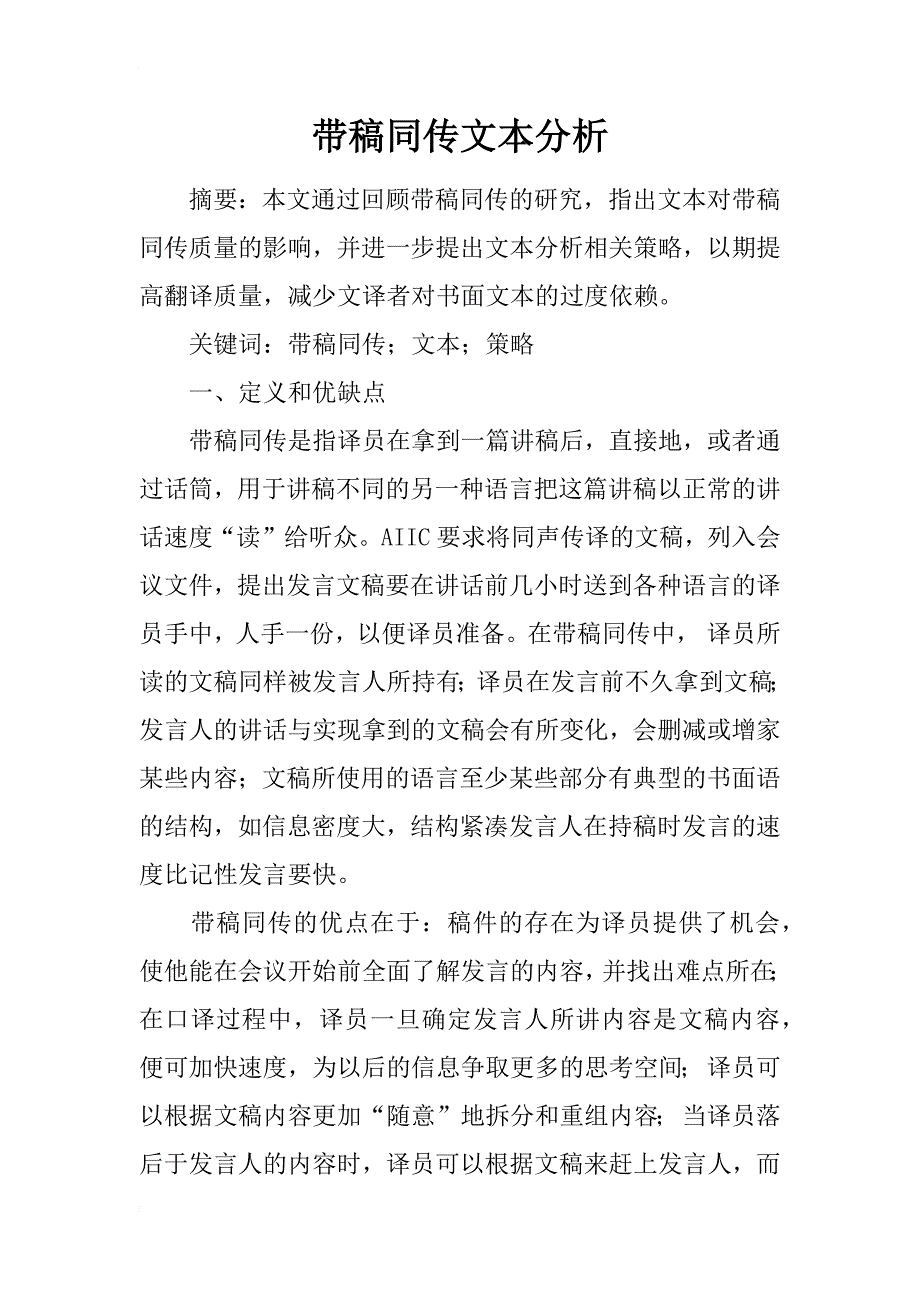 带稿同传文本分析

摘要：本文通过回顾带稿同传的研究，指出文本对带稿同传质量的影响，并进一步提出文本分析相关策略，以期提高翻译质量，减少文译者对书面文本的过度依赖。

关键词：带稿同传；文本；策略

一、定义和优缺点

带稿同传是指译员在拿到一篇讲稿后，直接地，或者通过话筒，用于讲稿不同的另一种语言把这篇讲稿以正常的讲话速度“读”给听众。AIIC要求将同声传译的文稿，列入会议文件，提出发言文稿要在讲话前几小时送到各种语言的译员手中，人手一份，以便译员准备。在带稿同传中，译员所读的文稿同样被发言人所持有；译员在发言前不久拿到文稿；发言人的讲话与实现拿到的文稿会有所变化，会删减或增家某些内容；文稿所使用的语言至少某些部分有典型的书面语的结构，如信息密度大，结构紧凑发言人在持稿时发言的速度比记性发言要快。

带稿同传的优点在于：稿件的存在为译员提供了机会，使他能在会议开始前全面了解发言的内容，并找出难点所在；在口译过程中，译员一旦确定发言人所讲内容是文稿内容，便可加快速度，为以后的信息争取更多的思考空间；译员可以根据文稿内容更加“随意”地拆分和重组内容；当译员落后于发言人的内容时，译员可以根据文稿来赶上发言人，而